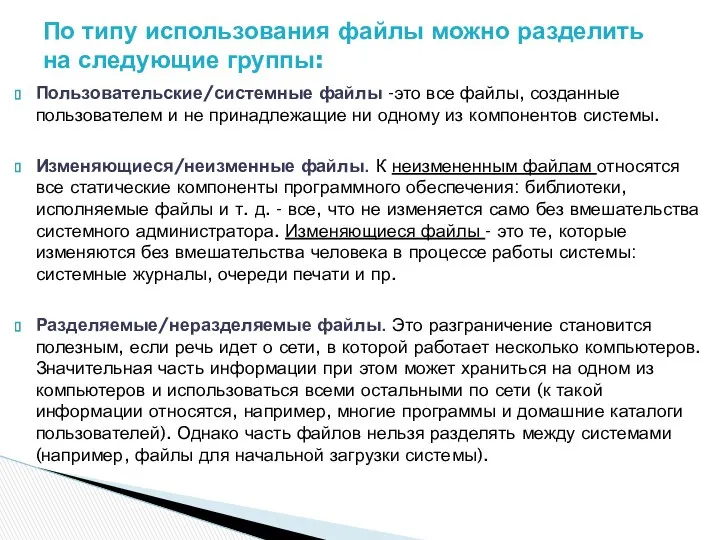 По типу использования файлы можно разделить на следующие группы:

Пользовательские/системные файлы -это все файлы, созданные пользователем и не принадлежащие ни одному из компонентов системы.

Изменяющиеся/неизменные файлы. К неизмененным файлам относятся все статические компоненты программного обеспечения: библиотеки, исполняемые файлы и т. д. - все, что не изменяется само без вмешательства системного администратора. Изменяющиеся файлы - это те, которые изменяются без вмешательства человека в процессе работы системы: системные журналы, очереди печати и пр.

Разделяемые/неразделяемые файлы. Это разграничение становится полезным, если речь идет о сети, в которой работает несколько компьютеров. Значительная часть информации при этом может храниться на одном из компьютеров и использоваться всеми остальными по сети (к такой информации относятся, например, многие программы и домашние каталоги пользователей). Однако часть файлов нельзя разделять между системами (например, файлы для начальной загрузки системы).